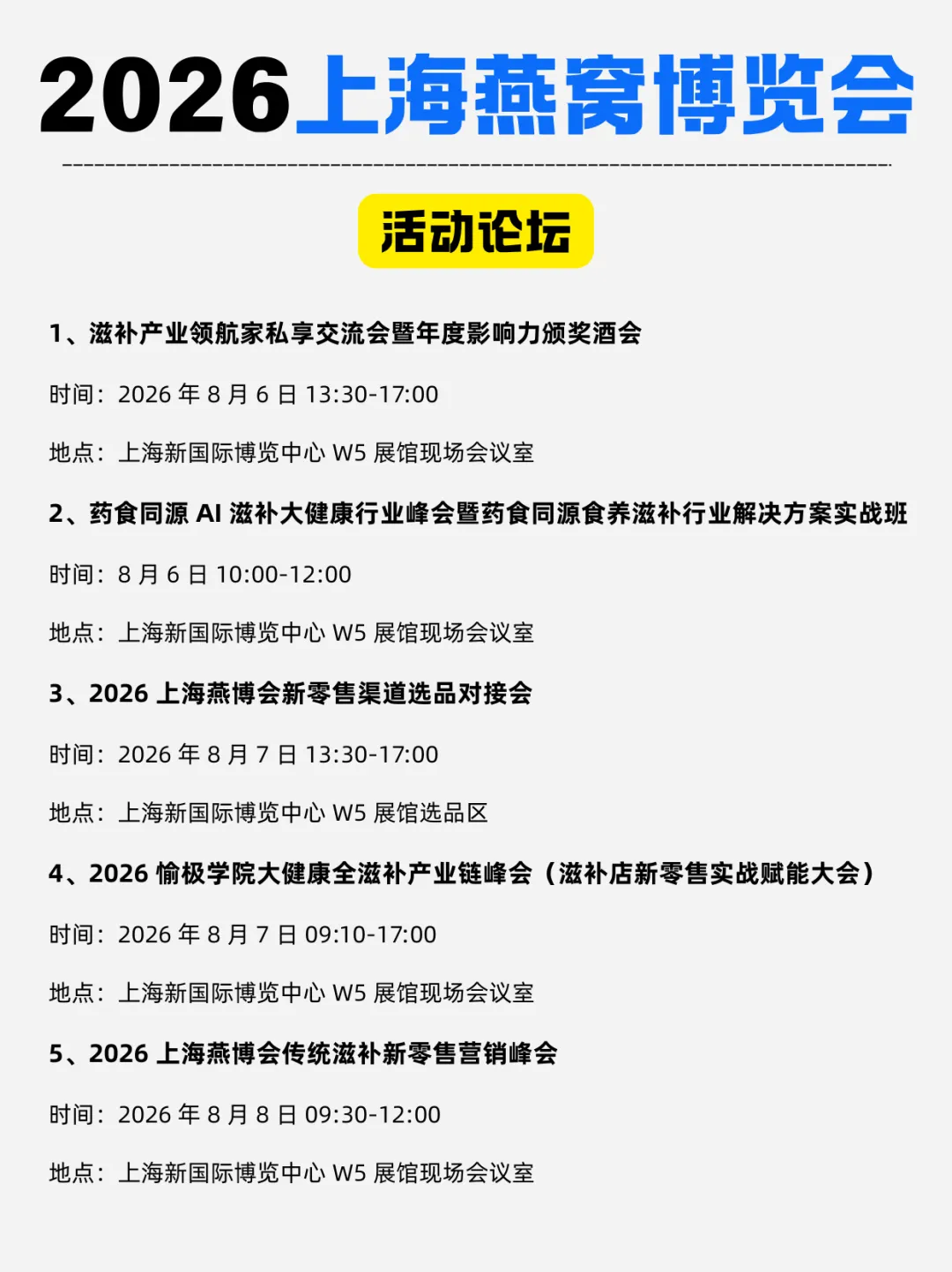 2026上海燕窝博览会

活动论坛

1、滋补产业领航家私享交流会暨年度影响力颁奖酒会

时间：2026年8月6日13:30-17:00

地点：上海新国际博览中心W5展馆现场会议室

2、药食同源AI滋补大健康行业峰会暨药食同源食养滋补行业解决方案实战班

时间：8月6日10:00-12:00

地点：上海新国际博览中心W5展馆现场会议室

3、2026上海燕博会新零售渠道选品对接会

时间：2026年8月7日13:30-17:00

地点：上海新国际博览中心W5展馆选品区

4、2026愉极学院大健康全滋补产业链峰会（滋补店新零售实战赋能大会）

时间：2026年8月7日09:10-17:00

地点：上海新国际博览中心W5展馆现场会议室

5、2026上海燕博会传统滋补新零售营销峰会

时间：2026年8月8日09:30-12:00

地点：上海新国际博览中心W5展馆现场会议室